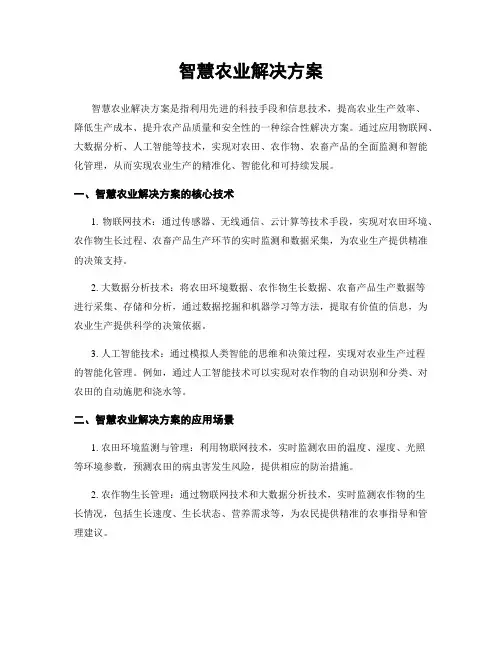 智慧农业解决方案

智慧农业解决方案是指利用先进的科技手段和信息技术，提高农业生产效率、降低生产成本、提升农产品质量和安全性的一种综合性解决方案。通过应用物联网、大数据分析、人工智能等技术，实现对农田、农作物、农畜产品的全面监测和智能化管理，从而实现农业生产的精准化、智能化和可持续发展。

一、智慧农业解决方案的核心技术

1. 物联网技术：通过传感器、无线通信、云计算等技术手段，实现对农田环境、农作物生长过程、农畜产品生产环节的实时监测和数据采集，为农业生产提供精准的决策支持。

2. 大数据分析技术：将农田环境数据、农作物生长数据、农畜产品生产数据等进行采集、存储和分析，通过数据挖掘和机器学习等方法，提取有价值的信息，为农业生产提供科学的决策依据。

3. 人工智能技术：通过模拟人类智能的思维和决策过程，实现对农业生产过程的智能化管理。例如，通过人工智能技术可以实现对农作物的自动识别和分类、对农田的自动施肥和浇水等。

二、智慧农业解决方案的应用场景

1. 农田环境监测与管理：利用物联网技术，实时监测农田的温度、湿度、光照等环境参数，预测农田的病虫害发生风险，提供相应的防治措施。

2. 农作物生长管理：通过物联网技术和大数据分析技术，实时监测农作物的生长情况，包括生长速度、生长状态、营养需求等，为农民提供精准的农事指导和管理建议。